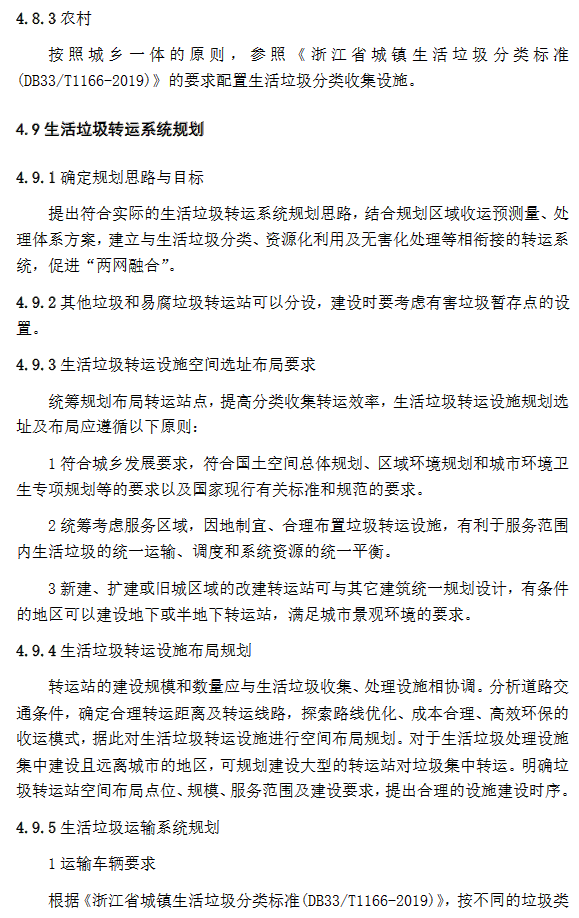 4.8.3 农村

按照城乡一体的原则，参照《浙江省城镇生活垃圾分类标准(DB33/T1166-2019)》的要求配置生活垃圾分类收集设施。

4.9 生活垃圾转运系统规划

4.9.1 确定规划思路与目标

提出符合实际的生活垃圾转运系统规划思路，结合规划区域收运预测量、处理体系方案，建立与生活垃圾分类、资源化利用及无害化处理等相衔接的转运系统，促进“两网融合”。

4.9.2 其他垃圾和易腐垃圾转运站可以分设，建设时要考虑有害垃圾暂存点的设置。

4.9.3 生活垃圾转运设施空间选址布局要求

统筹规划布局转运站点，提高分类收集转运效率，生活垃圾转运设施规划选址及布局应遵循以下原则：

1 符合城乡发展要求，符合国土空间总体规划、区域环境规划和城市环境卫生专项规划等的要求以及国家现行有关标准和规范的要求。

2 统筹考虑服务区域，因地制宜、合理布置垃圾转运设施，有利于服务范围内生活垃圾的统一运输、调度和系统资源的统一平衡。

3 新建、扩建或旧城区域的改建转运站可与其它建筑统一规划设计，有条件的地区可以建设地下或半地下转运站，满足城市景观环境的要求。

4.9.4 生活垃圾转运设施布局规划

转运站的建设规模和数量应与生活垃圾收集、处理设施相协调。分析道路交通条件，确定合理转运距离及转运线路，探索路线优化、成本合理、高效环保的收运模式，据此对生活垃圾转运设施进行空间布局规划。对于生活垃圾处理设施集中建设且远离城市的地区，可规划建设大型的转运站对垃圾集中转运。明确垃圾转运站空间布局点位、规模、服务范围及建设要求，提出合理的设施建设时序。

4.9.5 生活垃圾运输系统规划

1 运输车辆要求

根据《浙江省城镇生活垃圾分类标准(DB33/T1166-2019)》，按不同的垃圾类